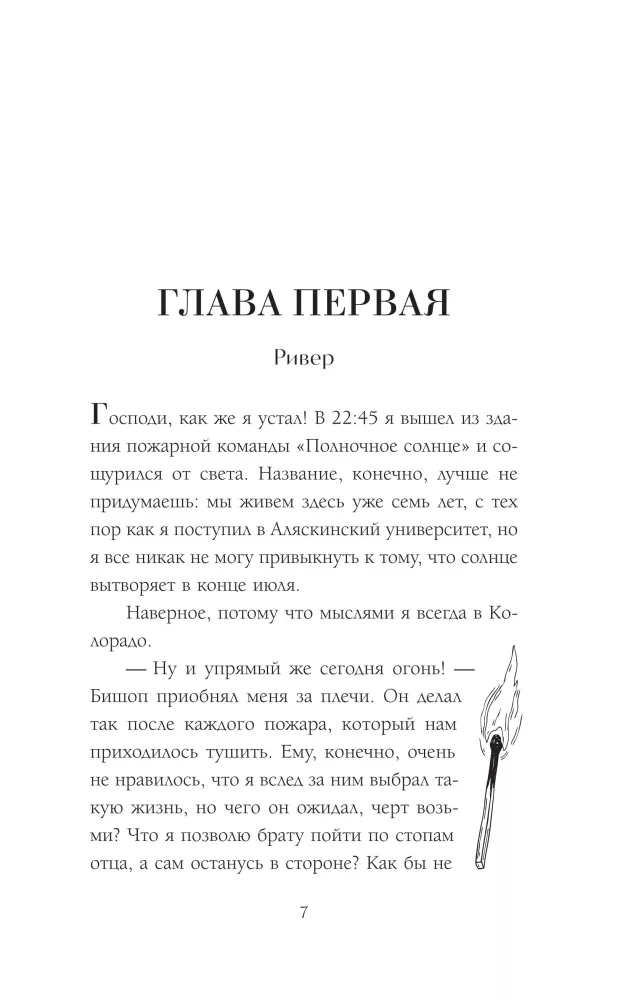 ГЛАВА ПЕРВАЯ

Ривер

Господи, как же я устал! В 22:45 я вышел из здания пожарной команды «Полночное солнце» и сощурился от света. Название, конечно, лучше не придумаешь: мы живем здесь уже семь лет, с тех пор как я поступил в Аляскинский университет, но я все никак не могу привыкнуть к тому, что солнце вытворяет в конце июля.

Наверное, потому что мыслями я всегда в Колорадо.

— Ну и упрямый же сегодня огонь! — Бишоп приобнял меня за плечи. Он делал так после каждого пожара, который нам приходилось тушить. Ему, конечно, очень не нравилось, что я вслед за ним выбрал такую жизнь, но чего он ожидал, черт возьми? Что я позволю брату пойти по стопам отца, а сам останусь в стороне? Как бы не

7